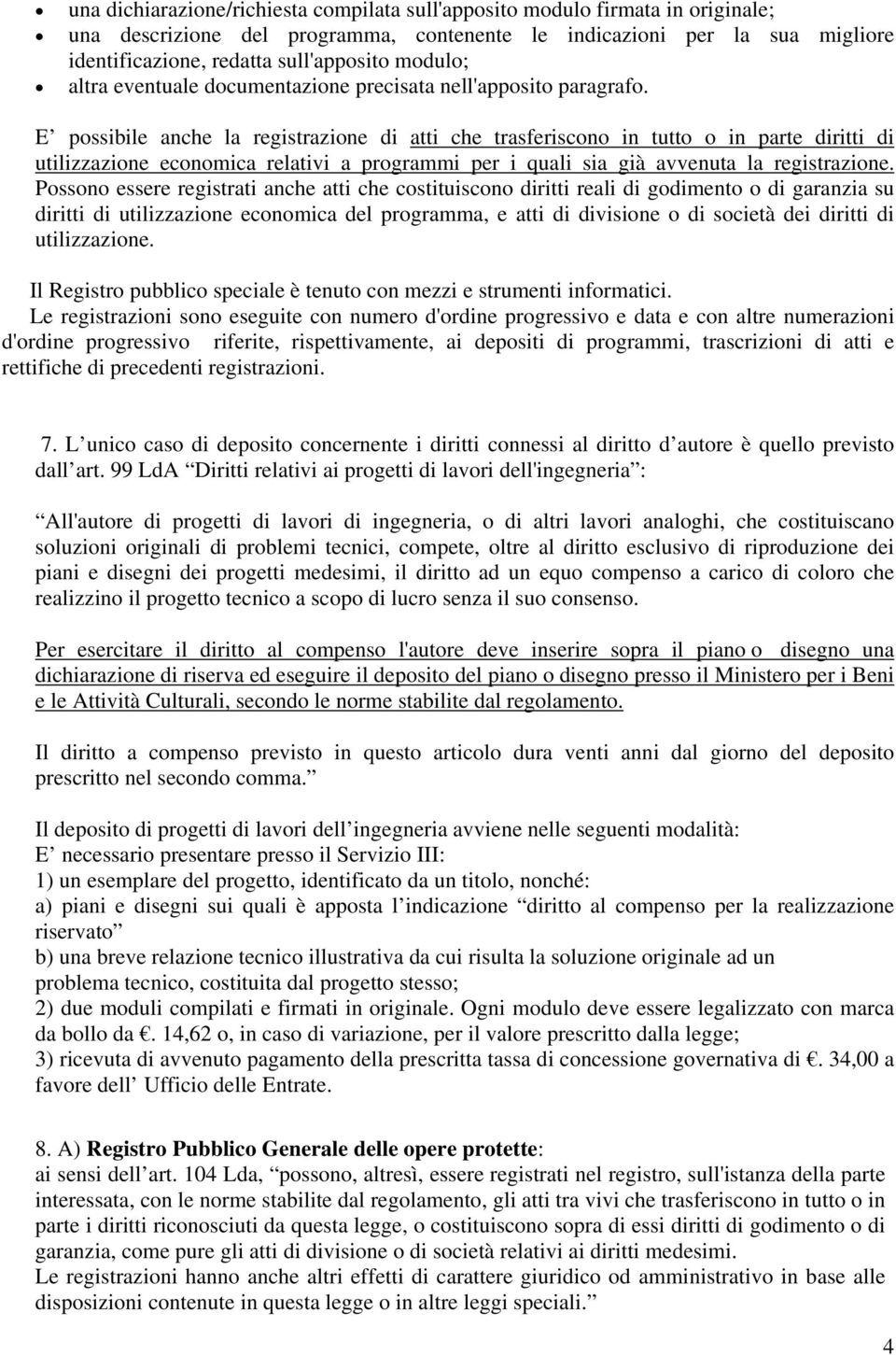 • una dichiarazione/richiesta compilata sull'apposito modulo firmata in originale;
• una descrizione del programma, contenente le indicazioni per la sua migliore identificazione, redatta sull'apposito modulo;
• altra eventuale documentazione precisata nell'apposito paragrafo.

E possibile anche la registrazione di atti che trasferiscono in tutto o in parte diritti di utilizzazione economica relativi a programmi per i quali sia già avvenuta la registrazione. Possono essere registrati anche atti che costituiscono diritti reali di godimento o di garanzia su diritti di utilizzazione economica del programma, e atti di divisione o di società dei diritti di utilizzazione.

Il Registro pubblico speciale è tenuto con mezzi e strumenti informatici.
Le registrazioni sono eseguite con numero d'ordine progressivo e data e con altre numerazioni d'ordine progressivo riferite, rispettivamente, ai depositi di programmi, trascrizioni di atti e rettifiche di precedenti registrazioni.

7. L unico caso di deposito concernente i diritti connessi al diritto d autore è quello previsto dall art. 99 LdA Diritti relativi ai progetti di lavori dell'ingegneria :

All'autore di progetti di lavori di ingegneria, o di altri lavori analoghi, che costituiscano soluzioni originali di problemi tecnici, compete, oltre al diritto esclusivo di riproduzione dei piani e disegni dei progetti medesimi, il diritto ad un equo compenso a carico di coloro che realizzino il progetto tecnico a scopo di lucro senza il suo consenso.

Per esercitare il diritto al compenso l'autore deve inserire sopra il piano o disegno una dichiarazione di riserva ed eseguire il deposito del piano o disegno presso il Ministero per i Beni e le Attività Culturali, secondo le norme stabilite dal regolamento.

Il diritto a compenso previsto in questo articolo dura venti anni dal giorno del deposito prescritto nel secondo comma.

Il deposito di progetti di lavori dell ingegneria avviene nelle seguenti modalità:
E necessario presentare presso il Servizio III:
1) un esemplare del progetto, identificato da un titolo, nonché:
a) piani e disegni sui quali è apposta l indicazione diritto al compenso per la realizzazione riservato
b) una breve relazione tecnico illustrativa da cui risulta la soluzione originale ad un problema tecnico, costituita dal progetto stesso;
2) due moduli compilati e firmati in originale. Ogni modulo deve essere legalizzato con marca da bollo da €. 14,62 o, in caso di variazione, per il valore prescritto dalla legge;
3) ricevuta di avvenuto pagamento della prescritta tassa di concessione governativa di €. 34,00 a favore dell Ufficio delle Entrate.

8. A) Registro Pubblico Generale delle opere protette:
ai sensi dell art. 104 Lda, possono, altresì, essere registrati nel registro, sull'istanza della parte interessata, con le norme stabilite dal regolamento, gli atti tra vivi che trasferiscono in tutto o in parte i diritti riconosciuti da questa legge, o costituiscono sopra di essi diritti di godimento o di garanzia, come pure gli atti di divisione o di società relativi ai diritti medesimi.
Le registrazioni hanno anche altri effetti di carattere giuridico od amministrativo in base alle disposizioni contenute in questa legge o in altre leggi speciali.

4